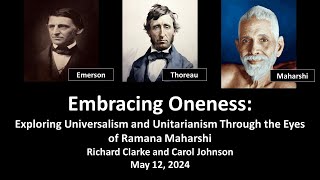 Emerson

Thoreau

Maharshi

Embracing Oneness:

Exploring Universalism and Unitarianism Through the Eyes of Ramana Maharshi

Richard Clarke and Carol Johnson

May 12, 2024